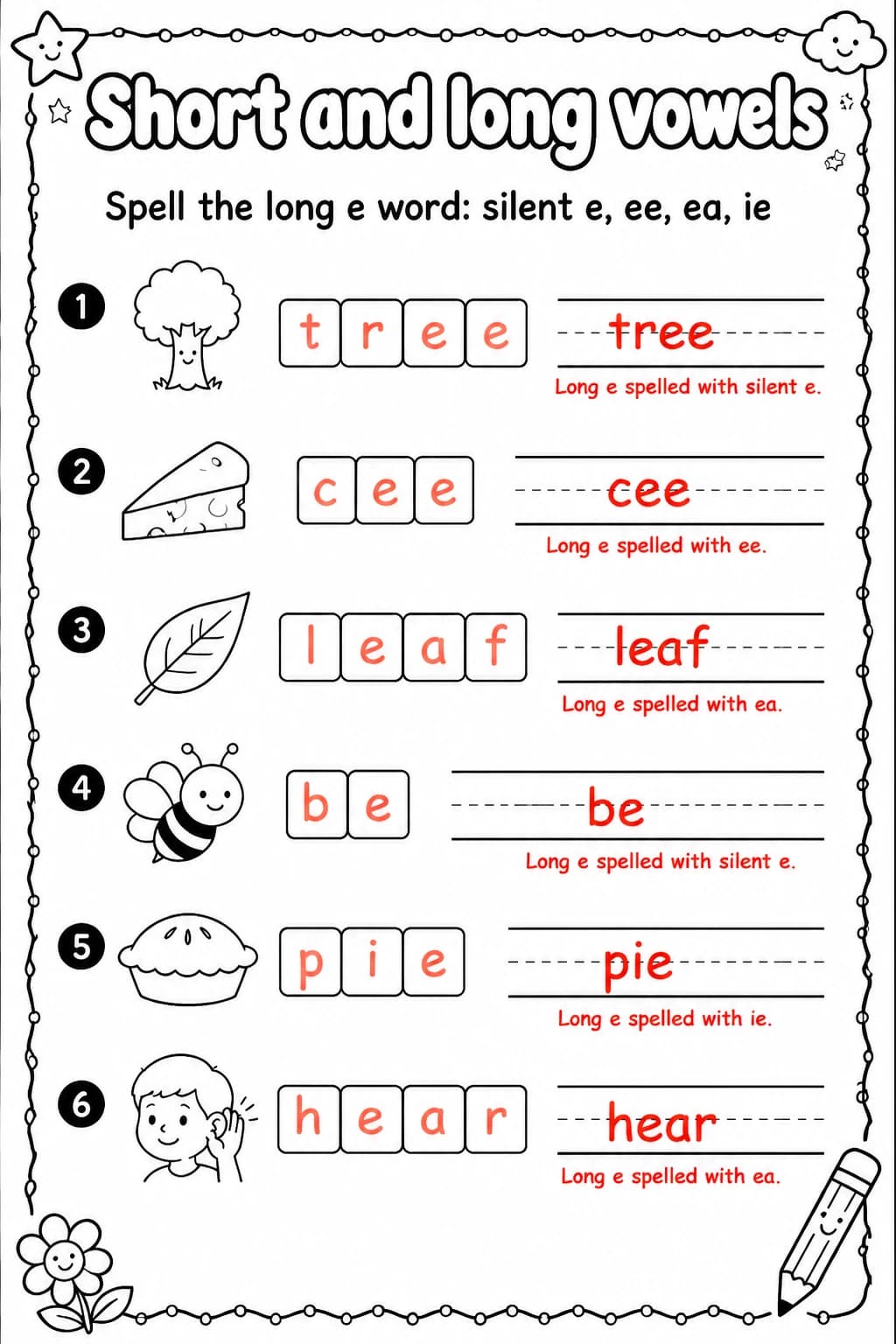 Short and long vowels

Spell the long e word: silent e, ee, ea, ie

1
t r e e
tree
Long e spelled with silent e.

2
c e e
cee
Long e spelled with ee.

3
l e a f
leaf
Long e spelled with ea.

4
b e
be
Long e spelled with silent e.

5
p i e
pie
Long e spelled with ie.

6
h e a r
hear
Long e spelled with ea.